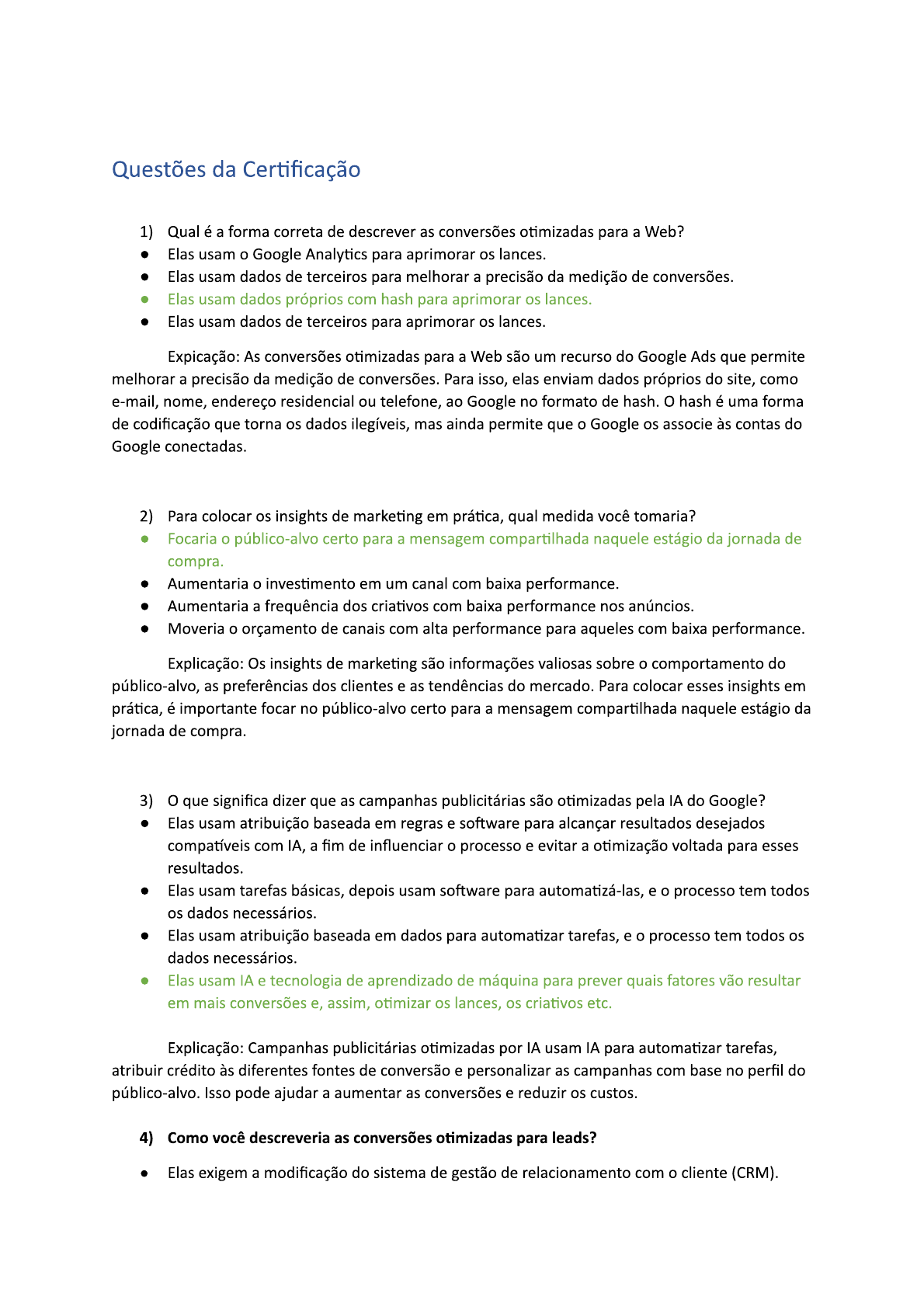 Questões da Certificação

1) Qual é a forma correta de descrever as conversões otimizadas para a Web?
● Elas usam o Google Analytics para aprimorar os lances.
● Elas usam dados de terceiros para melhorar a precisão da medição de conversões.
● Elas usam dados próprios com hash para aprimorar os lances.
● Elas usam dados de terceiros para aprimorar os lances.

Expicação: As conversões otimizadas para a Web são um recurso do Google Ads que permite melhorar a precisão da medição de conversões. Para isso, elas enviam dados próprios do site, como e-mail, nome, endereço residencial ou telefone, ao Google no formato de hash. O hash é uma forma de codificação que torna os dados ilegíveis, mas ainda permite que o Google os associe às contas do Google conectadas.

2) Para colocar os insights de marketing em prática, qual medida você tomaria?
● Focaria o público-alvo certo para a mensagem compartilhada naquele estágio da jornada de compra.
● Aumentaria o investimento em um canal com baixa performance.
● Aumentaria a frequência dos criativos com baixa performance nos anúncios.
● Moveria o orçamento de canais com alta performance para aqueles com baixa performance.

Explicação: Os insights de marketing são informações valiosas sobre o comportamento do público-alvo, as preferências dos clientes e as tendências do mercado. Para colocar esses insights em prática, é importante focar no público-alvo certo para a mensagem compartilhada naquele estágio da jornada de compra.

3) O que significa dizer que as campanhas publicitárias são otimizadas pela IA do Google?
● Elas usam atribuição baseada em regras e software para alcançar resultados desejados compatíveis com IA, a fim de influenciar o processo e evitar a otimização voltada para esses resultados.
● Elas usam tarefas básicas, depois usam software para automatizá-las, e o processo tem todos os dados necessários.
● Elas usam atribuição baseada em dados para automatizar tarefas, e o processo tem todos os dados necessários.
● Elas usam IA e tecnologia de aprendizado de máquina para prever quais fatores vão resultar em mais conversões e, assim, otimizar os lances, os criativos etc.

Explicação: Campanhas publicitárias otimizadas por IA usam IA para automatizar tarefas, atribuir crédito às diferentes fontes de conversão e personalizar as campanhas com base no perfil do público-alvo. Isso pode ajudar a aumentar as conversões e reduzir os custos.

4) Como você descreveria as conversões otimizadas para leads?
● Elas exigem a modificação do sistema de gestão de relacionamento com o cliente (CRM).